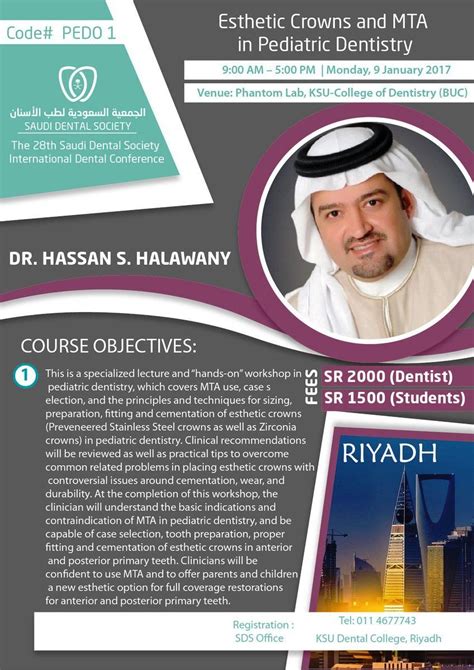 Code# PEDO 1

الجمعية السعودية لطب الأسنان
SAUDI DENTAL SOCIETY

The 28th Saudi Dental Society International Dental Conference

Esthetic Crowns and MTA in Pediatric Dentistry

9:00 AM – 5:00 PM | Monday, 9 January 2017

Venue: Phantom Lab, KSU-College of Dentistry (BUC)

DR. HASSAN S. HALAWANY

COURSE OBJECTIVES:

1 This is a specialized lecture and "hands-on" workshop in pediatric dentistry, which covers MTA use, case s election, and the principles and techniques for sizing, preparation, fitting and cementation of esthetic crowns (Preveneered Stainless Steel crowns as well as Zirconia crowns) in pediatric dentistry. Clinical recommendations will be reviewed as well as practical tips to overcome common related problems in placing esthetic crowns with controversial issues around cementation, wear, and durability. At the completion of this workshop, the clinician will understand the basic indications and contraindication of MTA in pediatric dentistry, and be capable of case selection, tooth preparation, proper fitting and cementation of esthetic crowns in anterior and posterior primary teeth. Clinicians will be confident to use MTA and to offer parents and children a new esthetic option for full coverage restorations for anterior and posterior primary teeth.

FEES
SR 2000 (Dentist)
SR 1500 (Students)

RIYADH

Registration : SDS Office
Tel: 011 4677743
KSU Dental College, Riyadh